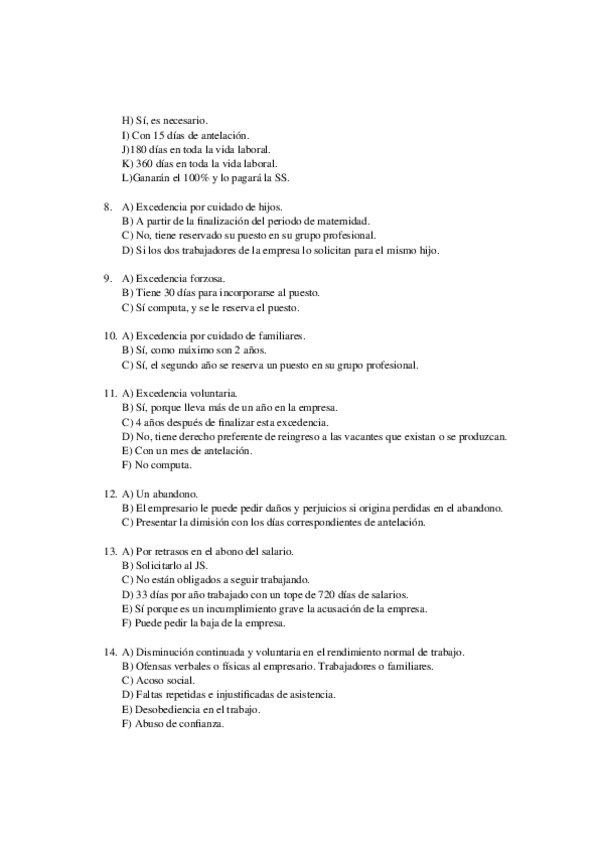 H) Sí, es necesario.
I) Con 15 días de antelación.
J)180 días en toda la vida laboral.
K) 360 días en toda la vida laboral.
L)Ganarán el 100% y lo pagará la SS.

8. A) Excedencia por cuidado de hijos.
B) A partir de la finalización del periodo de maternidad.
C) No, tiene reservado su puesto en su grupo profesional.
D) Si los dos trabajadores de la empresa lo solicitan para el mismo hijo.

9. A) Excedencia forzosa.
B) Tiene 30 días para incorporarse al puesto.
C) Sí computa, y se le reserva el puesto.

10. A) Excedencia por cuidado de familiares.
B) Sí, como máximo son 2 años.
C) Sí, el segundo año se reserva un puesto en su grupo profesional.

11. A) Excedencia voluntaria.
B) Sí, porque lleva más de un año en la empresa.
C) 4 años después de finalizar esta excedencia.
D) No, tiene derecho preferente de reingreso a las vacantes que existan o se produzcan.
E) Con un mes de antelación.
F) No computa.

12. A) Un abandono.
B) El empresario le puede pedir daños y perjuicios si origina perdidas en el abandono.
C) Presentar la dimisión con los días correspondientes de antelación.

13. A) Por retrasos en el abono del salario.
B) Solicitarlo al JS.
C) No están obligados a seguir trabajando.
D) 33 días por año trabajado con un tope de 720 días de salarios.
E) Sí porque es un incumplimiento grave la acusación de la empresa.
F) Puede pedir la baja de la empresa.

14. A) Disminución continuada y voluntaria en el rendimiento normal de trabajo.
B) Ofensas verbales o físicas al empresario. Trabajadores o familiares.
C) Acoso social.
D) Faltas repetidas e injustificadas de asistencia.
E) Desobediencia en el trabajo.
F) Abuso de confianza.